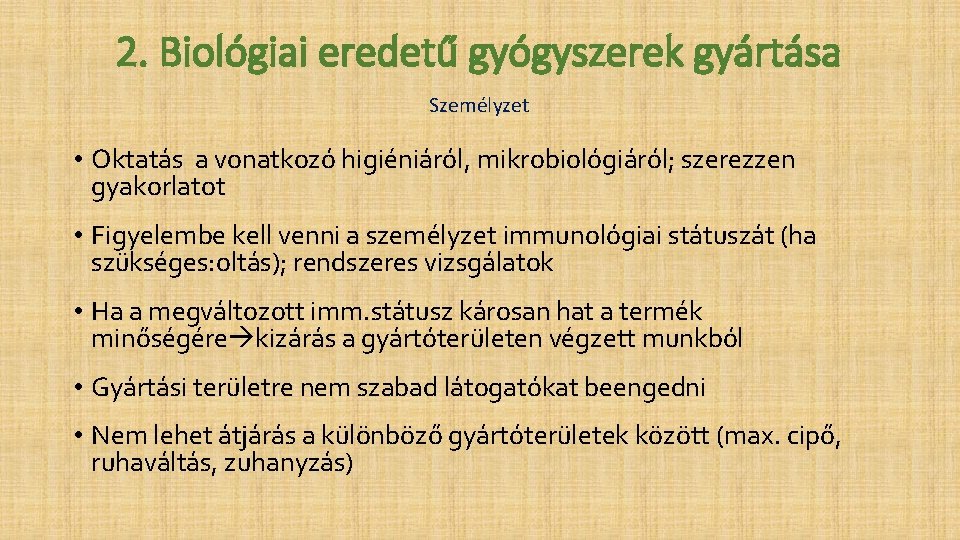 2. Biológiai eredetű gyógyszerek gyártása

Személyzet

• Oktatás a vonatkozó higiéniáról, mikrobiológiáról; szerezzen gyakorlatot

• Figyelembe kell venni a személyzet immunológiai státuszát (ha szükséges:oltás); rendszeres vizsgálatok

• Ha a megváltozott imm.státusz károsan hat a termék minőségére→kizárás a gyártóterületen végzett munkból

• Gyártási területre nem szabad látogatókat beengedni

• Nem lehet átjárás a különböző gyártóterületek között (max. cipő, ruhaváltás, zuhanyzás)